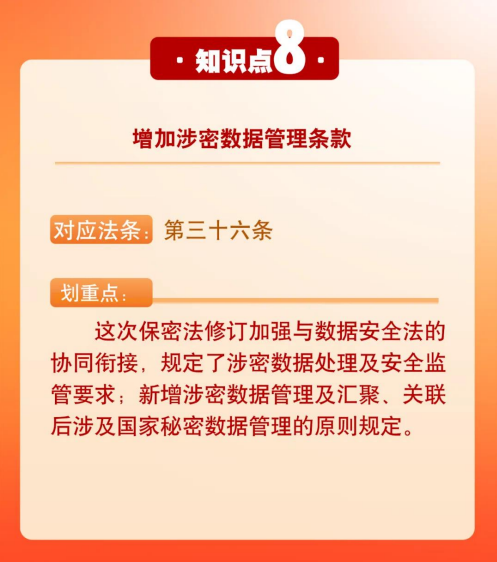 · 知识点8 ·

增加涉密数据管理条款

对应法条：第三十六条

划重点：

这次保密法修订加强与数据安全法的协同衔接，规定了涉密数据处理及安全监管要求；新增涉密数据管理及汇聚、关联后涉及国家秘密数据管理的原则规定。